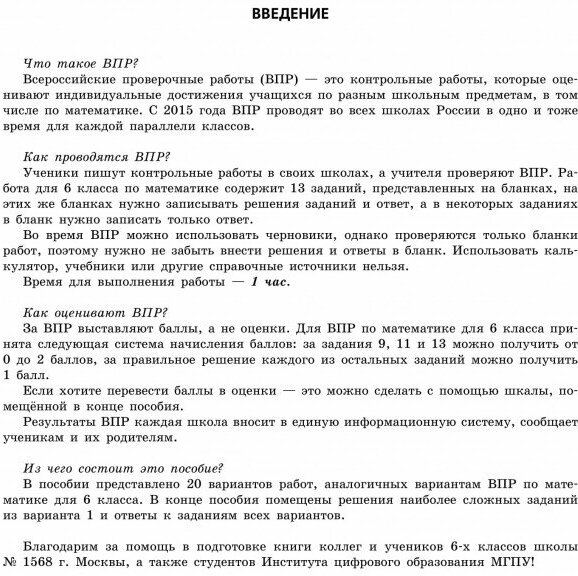 ВВЕДЕНИЕ

Что такое ВПР?
Всероссийские проверочные работы (ВПР) — это контрольные работы, которые оценивают индивидуальные достижения учащихся по разным школьным предметам, в том числе по математике. С 2015 года ВПР проводят во всех школах России в одно и тоже время для каждой параллели классов.

Как проводятся ВПР?
Ученики пишут контрольные работы в своих школах, а учителя проверяют ВПР. Работа для 6 класса по математике содержит 13 заданий, представленных на бланках, на этих же бланках нужно записывать решения заданий и ответ, а в некоторых заданиях в бланк нужно записать только ответ.
Во время ВПР можно использовать черновики, однако проверяются только бланки работ, поэтому нужно не забыть внести решения и ответы в бланк. Использовать калькулятор, учебники или другие справочные источники нельзя.
Время для выполнения работы — 1 час.

Как оценивают ВПР?
За ВПР выставляют баллы, а не оценки. Для ВПР по математике для 6 класса принята следующая система начисления баллов: за задания 9, 11 и 13 можно получить от 0 до 2 баллов, за правильное решение каждого из остальных заданий можно получить 1 балл.
Если хотите перевести баллы в оценки — это можно сделать с помощью шкалы, помещённой в конце пособия.
Результаты ВПР каждая школа вносит в единую информационную систему, сообщает ученикам и их родителям.

Из чего состоит это пособие?
В пособии представлено 20 вариантов работ, аналогичных вариантам ВПР по математике для 6 класса. В конце пособия помещены решения наиболее сложных заданий из варианта 1 и ответы к заданиям всех вариантов.

Благодарим за помощь в подготовке книги коллег и учеников 6-х классов школы № 1568 г. Москвы, а также студентов Института цифрового образования МГПУ!